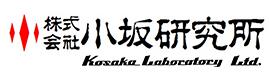 株式会社 小坂研究所
Kosaka Laboratory Ltd.